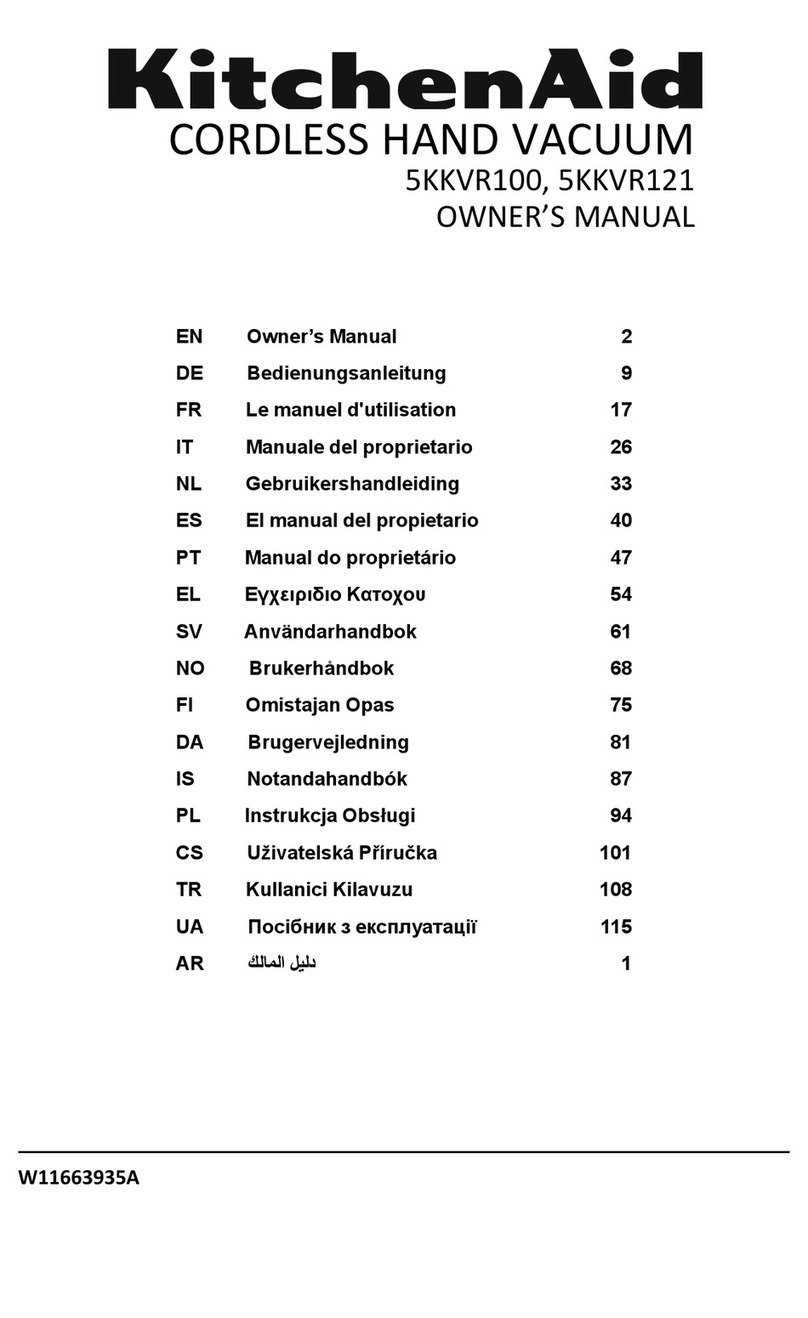 KitchenAid
CORDLESS HAND VACUUM
5KKVR100, 5KKVR121
OWNER'S MANUAL

| | | |
|---|---|---|
| EN | Owner's Manual | 2 |
| DE | Bedienungsanleitung | 9 |
| FR | Le manuel d'utilisation | 17 |
| IT | Manuale del proprietario | 26 |
| NL | Gebruikershandleiding | 33 |
| ES | El manual del propietario | 40 |
| PT | Manual do proprietário | 47 |
| EL | Εγχειριδιο Κατοχου | 54 |
| SV | Användarhandbok | 61 |
| NO | Brukerhåndbok | 68 |
| FI | Omistajan Opas | 75 |
| DA | Brugervejledning | 81 |
| IS | Notandahandbók | 87 |
| PL | Instrukcja Obsługi | 94 |
| CS | Uživatelská Příručka | 101 |
| TR | Kullanici Kilavuzu | 108 |
| UA | Посібник з експлуатації | 115 |
| AR | دليل المالك | 1 |

W11663935A